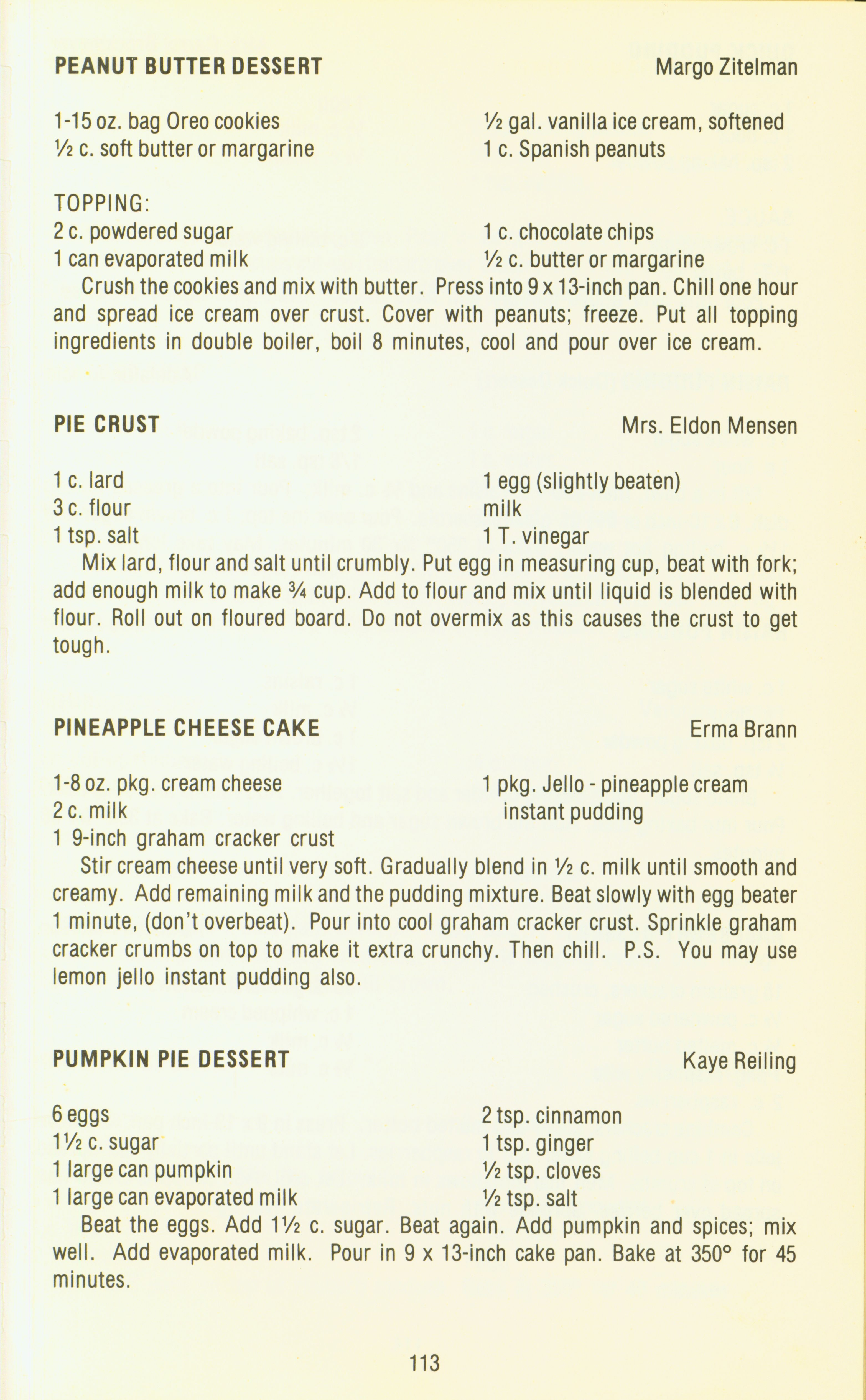 PEANUT BUTTER DESSERT Margo Zitelman

1-15 oz. bag Oreo cookies
½ c. soft butter or margarine

½ gal. vanilla ice cream, softened
1 c. Spanish peanuts

TOPPING:
2 c. powdered sugar
1 can evaporated milk

1 c. chocolate chips
½ c. butter or margarine

Crush the cookies and mix with butter. Press into 9 x 13-inch pan. Chill one hour and spread ice cream over crust. Cover with peanuts; freeze. Put all topping ingredients in double boiler, boil 8 minutes, cool and pour over ice cream.

PIE CRUST Mrs. Eldon Mensen

1 c. lard
3 c. flour
1 tsp. salt

1 egg (slightly beaten)
milk
1 T. vinegar

Mix lard, flour and salt until crumbly. Put egg in measuring cup, beat with fork; add enough milk to make ¾ cup. Add to flour and mix until liquid is blended with flour. Roll out on floured board. Do not overmix as this causes the crust to get tough.

PINEAPPLE CHEESE CAKE Erma Brann

1-8 oz. pkg. cream cheese
2 c. milk
1 9-inch graham cracker crust

1 pkg. Jello - pineapple cream instant pudding

Stir cream cheese until very soft. Gradually blend in ½ c. milk until smooth and creamy. Add remaining milk and the pudding mixture. Beat slowly with egg beater 1 minute, (don't overbeat). Pour into cool graham cracker crust. Sprinkle graham cracker crumbs on top to make it extra crunchy. Then chill. P.S. You may use lemon jello instant pudding also.

PUMPKIN PIE DESSERT Kaye Reiling

6 eggs
1½ c. sugar
1 large can pumpkin
1 large can evaporated milk

2 tsp. cinnamon
1 tsp. ginger
½ tsp. cloves
½ tsp. salt

Beat the eggs. Add 1½ c. sugar. Beat again. Add pumpkin and spices; mix well. Add evaporated milk. Pour in 9 x 13-inch cake pan. Bake at 350° for 45 minutes.

113